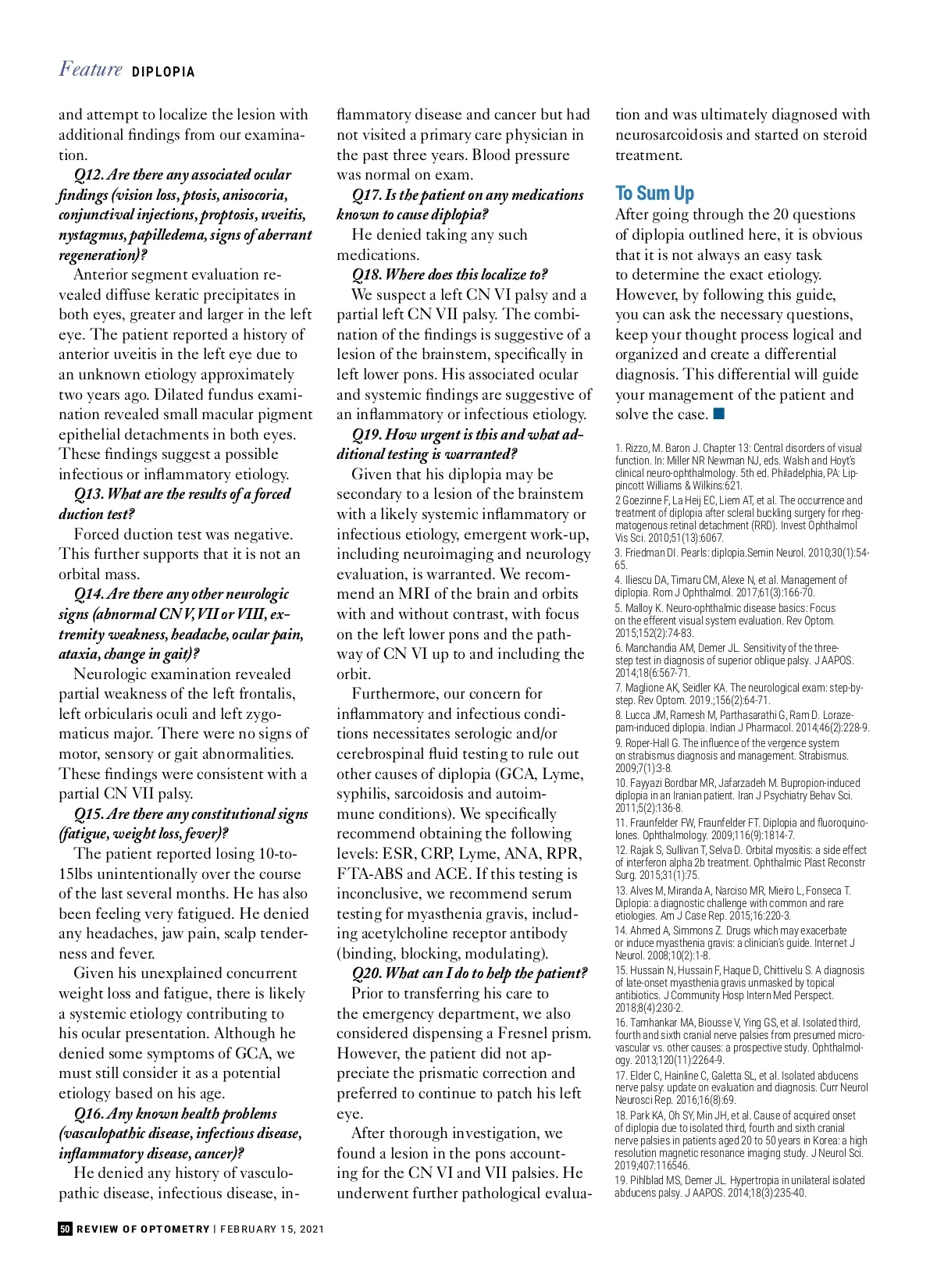 Feature DIPLOPIA

and attempt to localize the lesion with additional findings from our examination.

Q12. Are there any associated ocular findings (vision loss, ptosis, anisocoria, conjunctival injections, proptosis, uveitis, nystagmus, papilledema, signs of aberrant regeneration)?

Anterior segment evaluation revealed diffuse keratic precipitates in both eyes, greater and larger in the left eye. The patient reported a history of anterior uveitis in the left eye due to an unknown etiology approximately two years ago. Dilated fundus examination revealed small macular pigment epithelial detachments in both eyes. These findings suggest a possible infectious or inflammatory etiology.

Q13. What are the results of a forced duction test?

Forced duction test was negative. This further supports that it is not an orbital mass.

Q14. Are there any other neurologic signs (abnormal CN V, VII or VIII, extremity weakness, headache, ocular pain, ataxia, change in gait)?

Neurologic examination revealed partial weakness of the left frontalis, left orbicularis oculi and left zygomaticus major. There were no signs of motor, sensory or gait abnormalities. These findings were consistent with a partial CN VII palsy.

Q15. Are there any constitutional signs (fatigue, weight loss, fever)?

The patient reported losing 10-to-15lbs unintentionally over the course of the last several months. He has also been feeling very fatigued. He denied any headaches, jaw pain, scalp tenderness and fever.

Given his unexplained concurrent weight loss and fatigue, there is likely a systemic etiology contributing to his ocular presentation. Although he denied some symptoms of GCA, we must still consider it as a potential etiology based on his age.

Q16. Any known health problems (vasculopathic disease, infectious disease, inflammatory disease, cancer)?

He denied any history of vasculopathic disease, infectious disease, inflammatory disease and cancer but had not visited a primary care physician in the past three years. Blood pressure was normal on exam.

Q17. Is the patient on any medications known to cause diplopia?

He denied taking any such medications.

Q18. Where does this localize to?

We suspect a left CN VI palsy and a partial left CN VII palsy. The combination of the findings is suggestive of a lesion of the brainstem, specifically in left lower pons. His associated ocular and systemic findings are suggestive of an inflammatory or infectious etiology.

Q19. How urgent is this and what additional testing is warranted?

Given that his diplopia may be secondary to a lesion of the brainstem with a likely systemic inflammatory or infectious etiology, emergent work-up, including neuroimaging and neurology evaluation, is warranted. We recommend an MRI of the brain and orbits with and without contrast, with focus on the left lower pons and the pathway of CN VI up to and including the orbit.

Furthermore, our concern for inflammatory and infectious conditions necessitates serologic and/or cerebrospinal fluid testing to rule out other causes of diplopia (GCA, Lyme, syphilis, sarcoidosis and autoimmune conditions). We specifically recommend obtaining the following levels: ESR, CRP, Lyme, ANA, RPR, FTA-ABS and ACE. If this testing is inconclusive, we recommend serum testing for myasthenia gravis, including acetylcholine receptor antibody (binding, blocking, modulating).

Q20. What can I do to help the patient?

Prior to transferring his care to the emergency department, we also considered dispensing a Fresnel prism. However, the patient did not appreciate the prismatic correction and preferred to continue to patch his left eye.

After thorough investigation, we found a lesion in the pons accounting for the CN VI and VII palsies. He underwent further pathological evaluation and was ultimately diagnosed with neurosarcoidosis and started on steroid treatment.

To Sum Up

After going through the 20 questions of diplopia outlined here, it is obvious that it is not always an easy task to determine the exact etiology. However, by following this guide, you can ask the necessary questions, keep your thought process logical and organized and create a differential diagnosis. This differential will guide your management of the patient and solve the case. ■

1. Rizzo, M. Baron J. Chapter 13: Central disorders of visual function. In: Miller NR Newman NJ, eds. Walsh and Hoyt's clinical neuro-ophthalmology. 5th ed. Philadelphia, PA: Lippincott Williams & Wilkins:621.
2 Goezinne F, La Heij EC, Liem AT, et al. The occurrence and treatment of diplopia after scleral buckling surgery for rhegmatogenous retinal detachment (RRD). Invest Ophthalmol Vis Sci. 2010;51(13):6067.
3. Friedman DI. Pearls: diplopia.Semin Neurol. 2010;30(1):54-65.
4. Iliescu DA, Timaru CM, Alexe N, et al. Management of diplopia. Rom J Ophthalmol. 2017;61(3):166-70.
5. Malloy K. Neuro-ophthalmic disease basics: Focus on the efferent visual system evaluation. Rev Optom. 2015;152(2):74-83.
6. Manchandia AM, Demer JL. Sensitivity of the three-step test in diagnosis of superior oblique palsy. J AAPOS. 2014;18(6:567-71.
7. Maglione AK, Seidler KA. The neurological exam: step-by-step. Rev Optom. 2019.;156(2):64-71.
8. Lucca JM, Ramesh M, Parthasarathi G, Ram D. Lorazepam-induced diplopia. Indian J Pharmacol. 2014;46(2):228-9.
9. Roper-Hall G. The influence of the vergence system on strabismus diagnosis and management. Strabismus. 2009;7(1):3-8.
10. Fayyazi Bordbar MR, Jafarzadeh M. Bupropion-induced diplopia in an Iranian patient. Iran J Psychiatry Behav Sci. 2011;5(2):136-8.
11. Fraunfelder FW, Fraunfelder FT. Diplopia and fluoroquinolones. Ophthalmology. 2009;116(9):1814-7.
12. Rajak S, Sullivan T, Selva D. Orbital myositis: a side effect of interferon alpha 2b treatment. Ophthalmic Plast Reconstr Surg. 2015;31(1):75.
13. Alves M, Miranda A, Narciso MR, Mieiro L, Fonseca T. Diplopia: a diagnostic challenge with common and rare etiologies. Am J Case Rep. 2015;16:220-3.
14. Ahmed A, Simmons Z. Drugs which may exacerbate or induce myasthenia gravis: a clinician's guide. Internet J Neurol. 2008;10(2):1-8.
15. Hussain N, Hussain F, Haque D, Chittivelu S. A diagnosis of late-onset myasthenia gravis unmasked by topical antibiotics. J Community Hosp Intern Med Perspect. 2018;8(4):230-2.
16. Tamhankar MA, Biousse V, Ying GS, et al. Isolated third, fourth and sixth cranial nerve palsies from presumed microvascular vs. other causes: a prospective study. Ophthalmology. 2013;120(11):2264-9.
17. Elder C, Hainline C, Galetta SL, et al. Isolated abducens nerve palsy: update on evaluation and diagnosis. Curr Neurol Neurosci Rep. 2016;16(8):69.
18. Park KA, Oh SY, Min JH, et al. Cause of acquired onset of diplopia due to isolated third, fourth and sixth cranial nerve palsies in patients aged 20 to 50 years in Korea: a high resolution magnetic resonance imaging study. J Neurol Sci. 2019;407:116546.
19. Pihlblad MS, Demer JL. Hypertropia in unilateral isolated abducens palsy. J AAPOS. 2014;18(3):235-40.

50 REVIEW OF OPTOMETRY | FEBRUARY 15, 2021